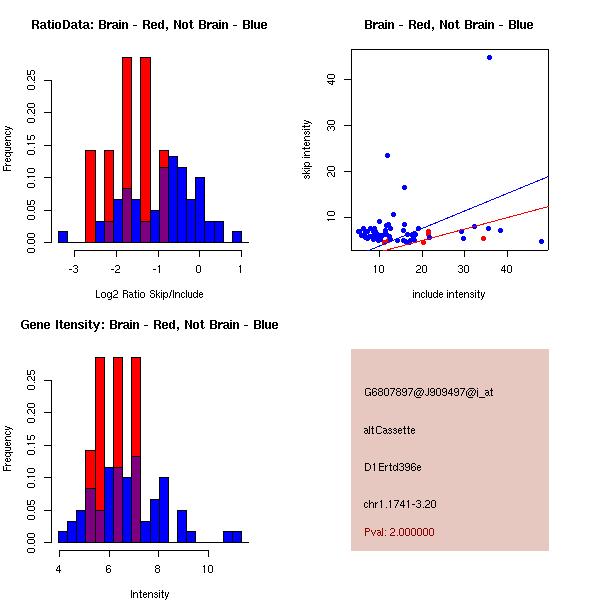 RatioData: Brain - Red, Not Brain - Blue

Frequency

0.00
0.05
0.10
0.15
0.20
0.25

-3
-2
-1
0
1

Log2 Ratio Skip/Include

Brain - Red, Not Brain - Blue

skip intensity

10
20
30
40

10
20
30
40

include intensity

Gene Itensity: Brain - Red, Not Brain - Blue

Frequency

0.00
0.05
0.10
0.15
0.20
0.25

4
6
8
10

Intensity

G6807897@J909497@i_at

altCassette

D1Ertd396e

chr1.1741-3.20

Pval: 2.000000